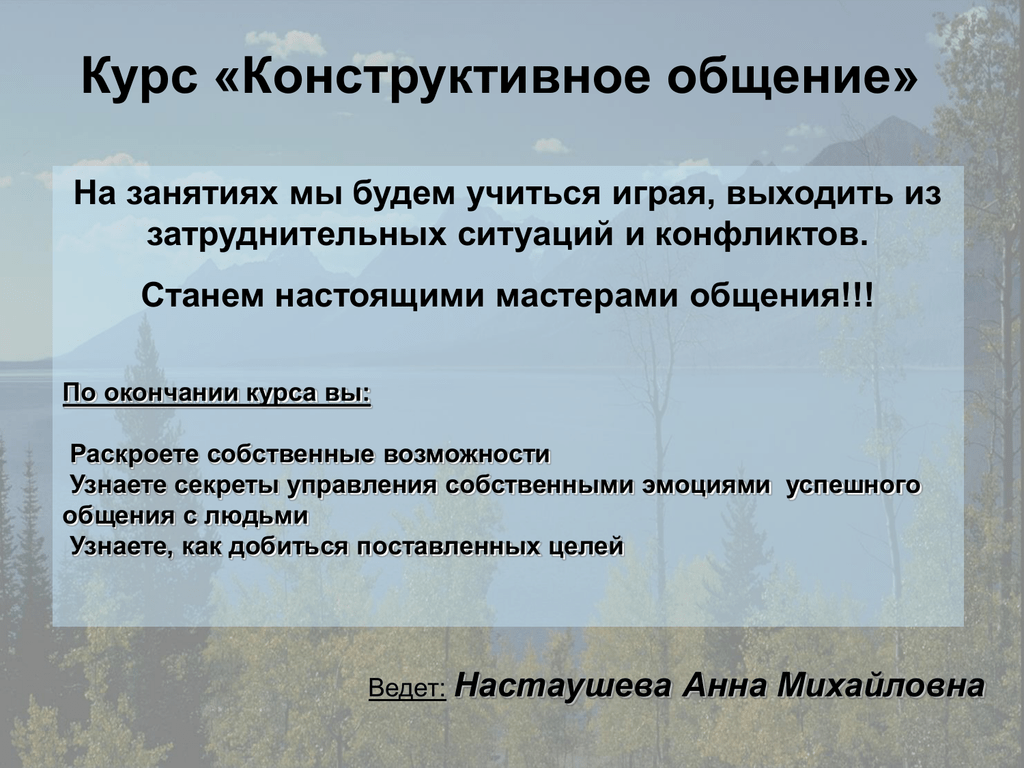 Курс «Конструктивное общение»

На занятиях мы будем учиться играя, выходить из затруднительных ситуаций и конфликтов.

Станем настоящими мастерами общения!!!

По окончании курса вы:

Раскроете собственные возможности
Узнаете секреты управления собственными эмоциями успешного общения с людьми
Узнаете, как добиться поставленных целей

Ведет: Настаушева Анна Михайловна